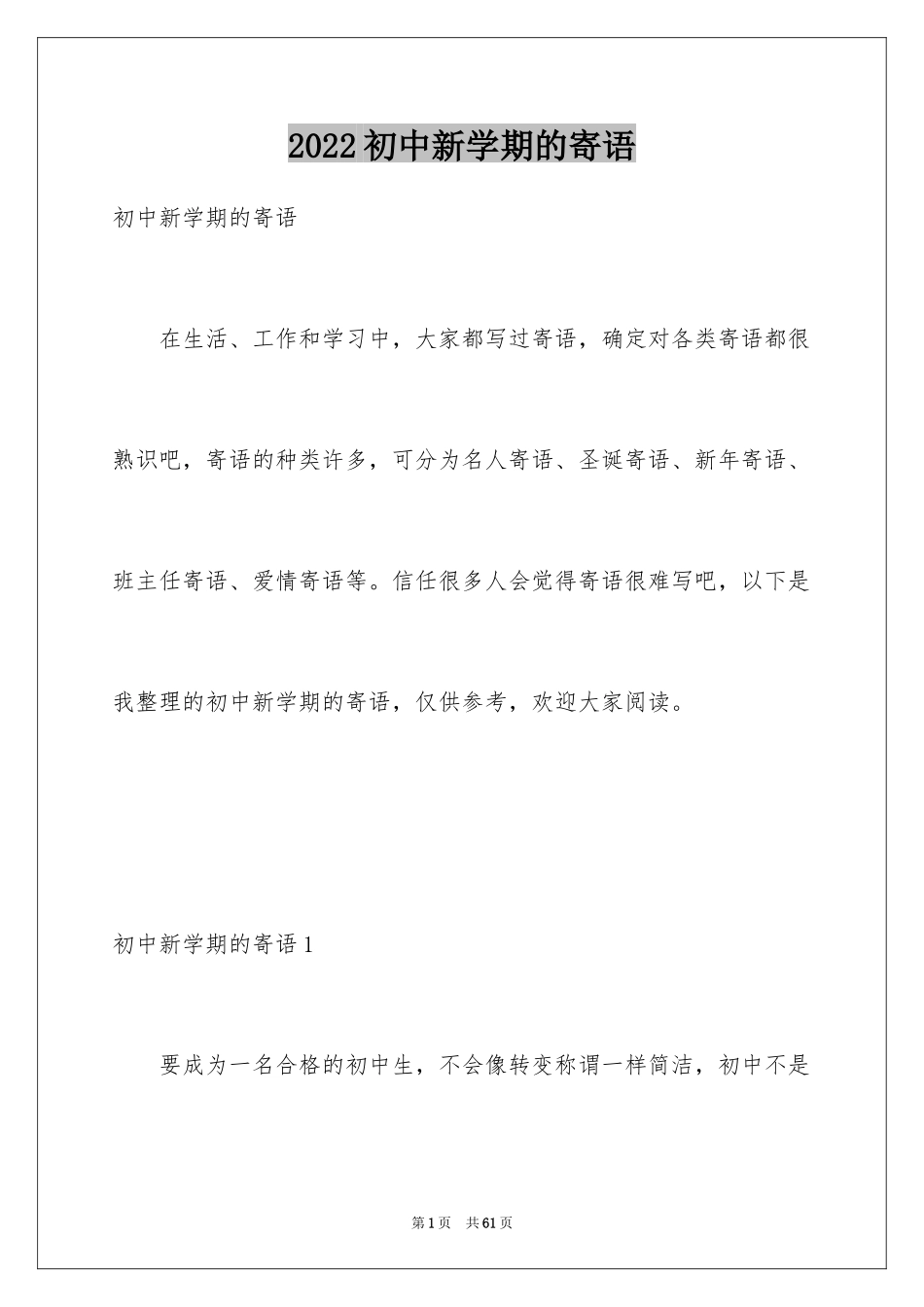 2022 初中新学期的寄语

初中新学期的寄语

在生活、工作和学习中，大家都写过寄语，确定对各类寄语都很熟识吧，寄语的种类许多，可分为名人寄语、圣诞寄语、新年寄语、班主任寄语、爱情寄语等。信任很多人会觉得寄语很难写吧，以下是我整理的初中新学期的寄语，仅供参考，欢迎大家阅读。

初中新学期的寄语 1

要成为一名合格的初中生，不会像转变称谓一样简洁，初中不是

第 1 页 共 61 页